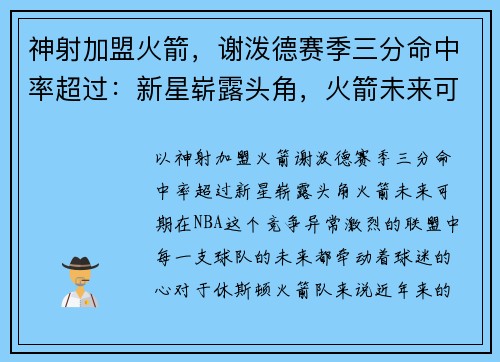 神射加盟火箭，谢泼德赛季三分命中率超过：新星崭露头角，火箭未来可

以神射加盟火箭谢泼德赛季三分命中率超过新星崭露头角火箭未来可期在NBA这个竞争异常激烈的联盟中每一支球队的未来都牵动着球迷的心对于休斯顿火箭队来说近年来的